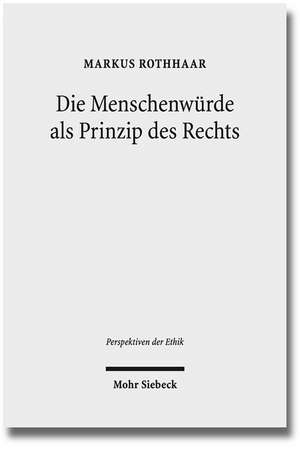 MARKUS ROTHHAAR

Die Menschenwürde als Prinzip des Rechts

Perspektiven der Ethik

Mohr Siebeck